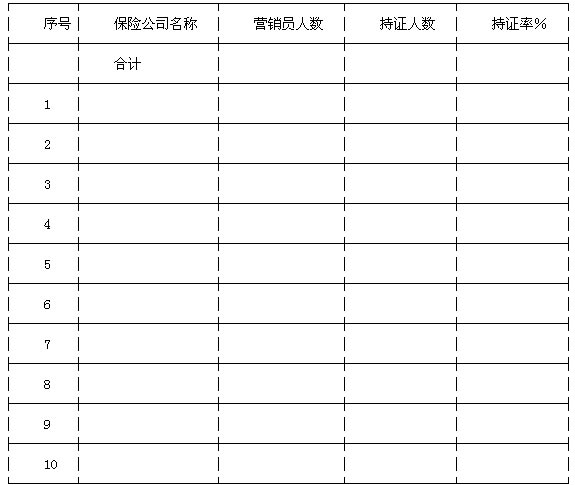 | 序号 | 保险公司名称 | 营销员人数 | 持证人数 | 持证率% |
|---|---|---|---|---|
|  | 合计 |  |  |  |
| 1 |  |  |  |  |
| 2 |  |  |  |  |
| 3 |  |  |  |  |
| 4 |  |  |  |  |
| 5 |  |  |  |  |
| 6 |  |  |  |  |
| 7 |  |  |  |  |
| 8 |  |  |  |  |
| 9 |  |  |  |  |
| 10 |  |  |  |  |